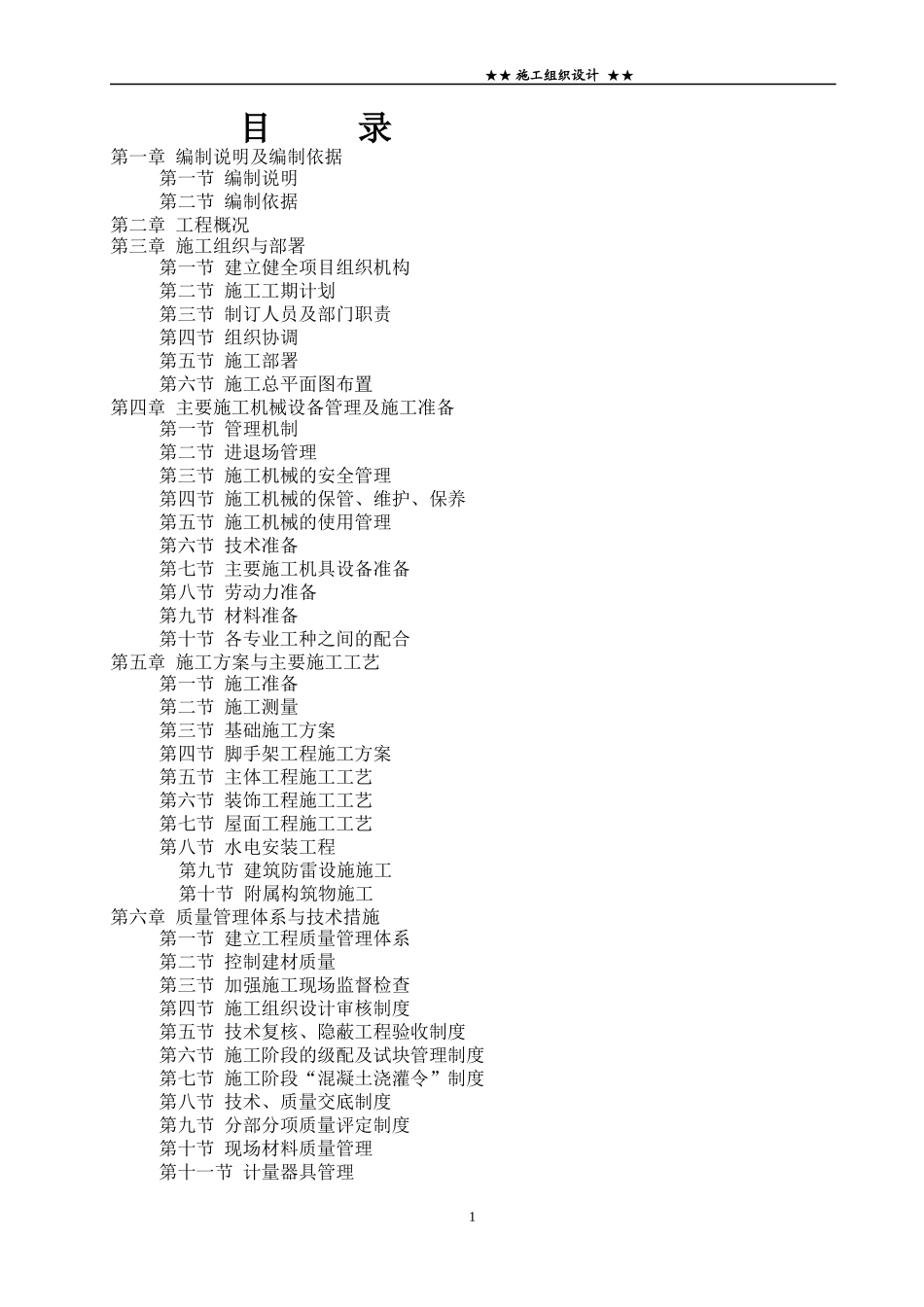 ★★ 施工组织设计 ★★

目 录

第一章 编制说明及编制依据
第一节 编制说明
第二节 编制依据
第二章 工程概况
第三章 施工组织与部署
第一节 建立健全项目组织机构
第二节 施工工期计划
第三节 制订人员及部门职责
第四节 组织协调
第五节 施工部署
第六节 施工总平面图布置
第四章 主要施工机械设备管理及施工准备
第一节 管理机制
第二节 进退场管理
第三节 施工机械的安全管理
第四节 施工机械的保管、维护、保养
第五节 施工机械的使用管理
第六节 技术准备
第七节 主要施工机具设备准备
第八节 劳动力准备
第九节 材料准备
第十节 各专业工种之间的配合
第五章 施工方案与主要施工工艺
第一节 施工准备
第二节 施工测量
第三节 基础施工方案
第四节 脚手架工程施工方案
第五节 主体工程施工工艺
第六节 装饰工程施工工艺
第七节 屋面工程施工工艺
第八节 水电安装工程
第九节 建筑防雷设施施工
第十节 附属构筑物施工
第六章 质量管理体系与技术措施
第一节 建立工程质量管理体系
第二节 控制建材质量
第三节 加强施工现场监督检查
第四节 施工组织设计审核制度
第五节 技术复核、隐蔽工程验收制度
第六节 施工阶段的级配及试块管理制度
第七节 施工阶段“混凝土浇灌令”制度
第八节 技术、质量交底制度
第九节 分部分项质量评定制度
第十节 现场材料质量管理
第十一节 计量器具管理

1